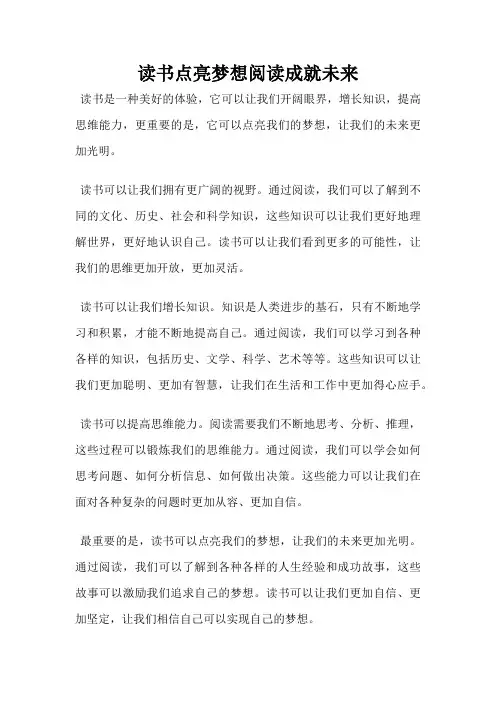 读书点亮梦想阅读成就未来

读书是一种美好的体验，它可以让我们开阔眼界，增长知识，提高思维能力，更重要的是，它可以点亮我们的梦想，让我们的未来更加光明。

读书可以让我们拥有更广阔的视野。通过阅读，我们可以了解到不同的文化、历史、社会和科学知识，这些知识可以让我们更好地理解世界，更好地认识自己。读书可以让我们看到更多的可能性，让我们的思维更加开放，更加灵活。

读书可以让我们增长知识。知识是人类进步的基石，只有不断地学习和积累，才能不断地提高自己。通过阅读，我们可以学习到各种各样的知识，包括历史、文学、科学、艺术等等。这些知识可以让我们更加聪明、更加有智慧，让我们在生活和工作中更加得心应手。

读书可以提高思维能力。阅读需要我们不断地思考、分析、推理，这些过程可以锻炼我们的思维能力。通过阅读，我们可以学会如何思考问题、如何分析信息、如何做出决策。这些能力可以让我们在面对各种复杂的问题时更加从容、更加自信。

最重要的是，读书可以点亮我们的梦想，让我们的未来更加光明。通过阅读，我们可以了解到各种各样的人生经验和成功故事，这些故事可以激励我们追求自己的梦想。读书可以让我们更加自信、更加坚定，让我们相信自己可以实现自己的梦想。